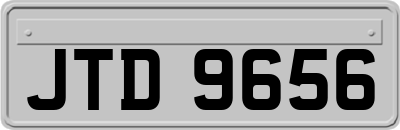 JTD 9656